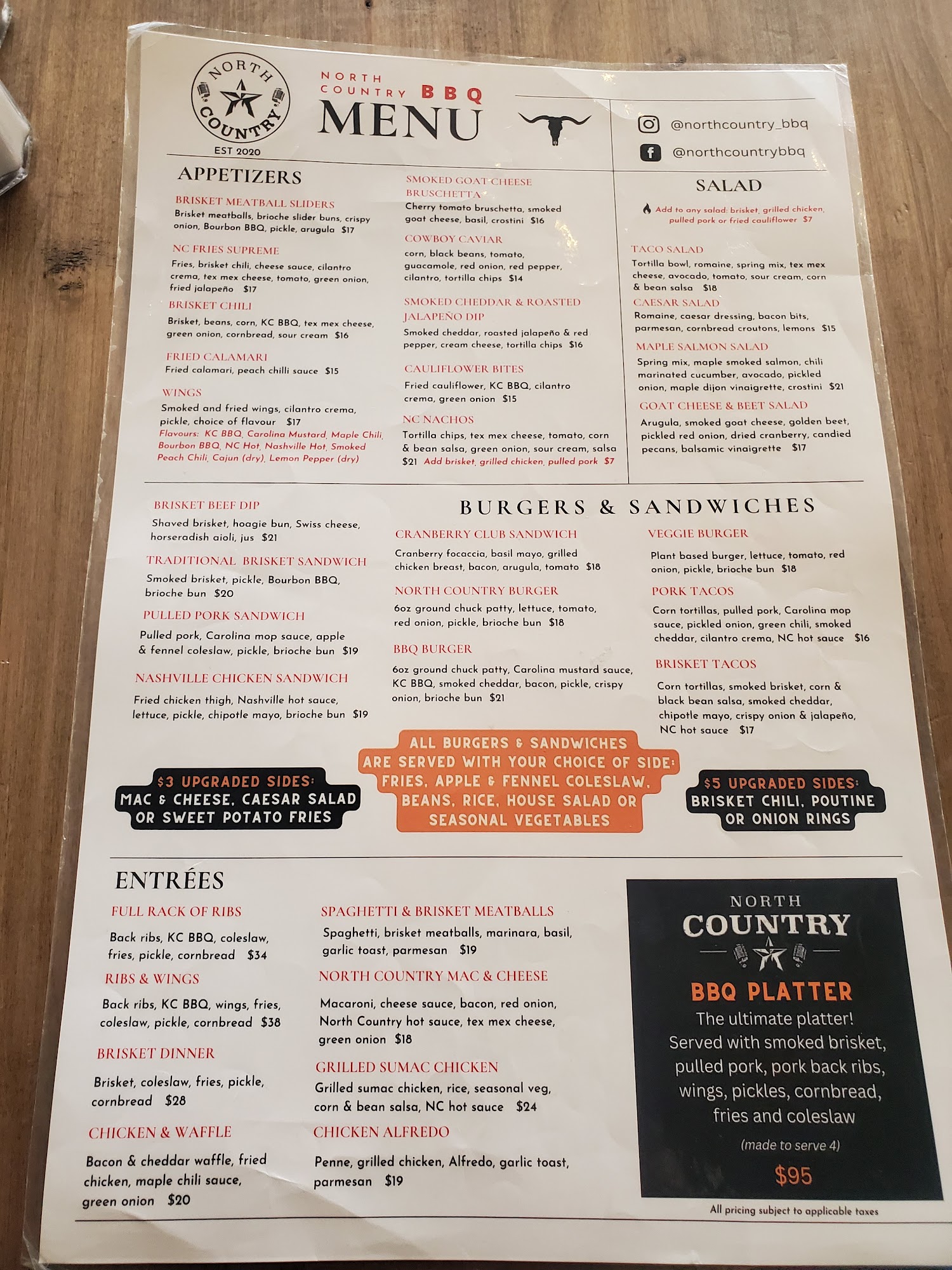 NORTH COUNTRY
EST 2020

NORTH COUNTRY BBQ
MENU

@northcountry_bbq
@northcountrybbq

APPETIZERS

BRISKET MEATBALL SLIDERS
Brisket meatballs, brioche slider buns, crispy onion, Bourbon BBQ, pickle, arugula $17

NC FRIES SUPREME
Fries, brisket chili, cheese sauce, cilantro crema, tex mex cheese, tomato, green onion, fried jalapeño $17

BRISKET CHILI
Brisket, beans, corn, KC BBQ, tex mex cheese, green onion, cornbread, sour cream $16

FRIED CALAMARI
Fried calamari, peach chilli sauce $15

WINGS
Smoked and fried wings, cilantro crema, pickle, choice of flavour $17
Flavours: KC BBQ, Carolina Mustard, Maple Chili, Bourbon BBQ, NC Hot, Nashville Hot, Smoked Peach Chili, Cajun (dry), Lemon Pepper (dry)

SMOKED GOAT CHEESE BRUSCHETTA
Cherry tomato bruschetta, smoked goat cheese, basil, crostini $16

COWBOY CAVIAR
corn, black beans, tomato, guacamole, red onion, red pepper, cilantro, tortilla chips $14

SMOKED CHEDDAR & ROASTED JALAPEÑO DIP
Smoked cheddar, roasted jalapeño & red pepper, cream cheese, tortilla chips $16

CAULIFLOWER BITES
Fried cauliflower, KC BBQ, cilantro crema, green onion $15

NC NACHOS
Tortilla chips, tex mex cheese, tomato, corn & bean salsa, green onion, sour cream, salsa $21 Add brisket, grilled chicken, pulled pork $7

SALAD

Add to any salad: brisket, grilled chicken, pulled pork or fried cauliflower $7

TACO SALAD
Tortilla bowl, romaine, spring mix, tex mex cheese, avocado, tomato, sour cream, corn & bean salsa $18

CAESAR SALAD
Romaine, caesar dressing, bacon bits, parmesan, cornbread croutons, lemons $15

MAPLE SALMON SALAD
Spring mix, maple smoked salmon, chili marinated cucumber, avocado, pickled onion, maple dijon vinaigrette, crostini $21

GOAT CHEESE & BEET SALAD
Arugula, smoked goat cheese, golden beet, pickled red onion, dried cranberry, candied pecans, balsamic vinaigrette $17

BURGERS & SANDWICHES

BRISKET BEEF DIP
Shaved brisket, hoagie bun, Swiss cheese, horseradish aioli, jus $21

TRADITIONAL BRISKET SANDWICH
Smoked brisket, pickle, Bourbon BBQ, brioche bun $20

PULLED PORK SANDWICH
Pulled pork, Carolina mop sauce, apple & fennel coleslaw, pickle, brioche bun $19

NASHVILLE CHICKEN SANDWICH
Fried chicken thigh, Nashville hot sauce, lettuce, pickle, chipotle mayo, brioche bun $19

CRANBERRY CLUB SANDWICH
Cranberry focaccia, basil mayo, grilled chicken breast, bacon, arugula, tomato $18

NORTH COUNTRY BURGER
6oz ground chuck patty, lettuce, tomato, red onion, pickle, brioche bun $18

BBQ BURGER
6oz ground chuck patty, Carolina mustard sauce, KC BBQ, smoked cheddar, bacon, pickle, crispy onion, brioche bun $21

VEGGIE BURGER
Plant based burger, lettuce, tomato, red onion, pickle, brioche bun $18

PORK TACOS
Corn tortillas, pulled pork, Carolina mop sauce, pickled onion, green chili, smoked cheddar, cilantro crema, NC hot sauce $16

BRISKET TACOS
Corn tortillas, smoked brisket, corn & black bean salsa, smoked cheddar, chipotle mayo, crispy onion & jalapeño, NC hot sauce $17

$3 UPGRADED SIDES:
MAC & CHEESE, CAESAR SALAD OR SWEET POTATO FRIES

ALL BURGERS & SANDWICHES ARE SERVED WITH YOUR CHOICE OF SIDE: FRIES, APPLE & FENNEL COLESLAW, BEANS, RICE, HOUSE SALAD OR SEASONAL VEGETABLES

$5 UPGRADED SIDES:
BRISKET CHILI, POUTINE OR ONION RINGS

ENTRÉES

FULL RACK OF RIBS
Back ribs, KC BBQ, coleslaw, fries, pickle, cornbread $34

RIBS & WINGS
Back ribs, KC BBQ, wings, fries, coleslaw, pickle, cornbread $38

BRISKET DINNER
Brisket, coleslaw, fries, pickle, cornbread $28

CHICKEN & WAFFLE
Bacon & cheddar waffle, fried chicken, maple chili sauce, green onion $20

SPAGHETTI & BRISKET MEATBALLS
Spaghetti, brisket meatballs, marinara, basil, garlic toast, parmesan $19

NORTH COUNTRY MAC & CHEESE
Macaroni, cheese sauce, bacon, red onion, North Country hot sauce, tex mex cheese, green onion $18

GRILLED SUMAC CHICKEN
Grilled sumac chicken, rice, seasonal veg, corn & bean salsa, NC hot sauce $24

CHICKEN ALFREDO
Penne, grilled chicken, Alfredo, garlic toast, parmesan $19

NORTH COUNTRY
BBQ PLATTER
The ultimate platter! Served with smoked brisket, pulled pork, pork back ribs, wings, pickles, cornbread, fries and coleslaw
(made to serve 4)
$95

All pricing subject to applicable taxes